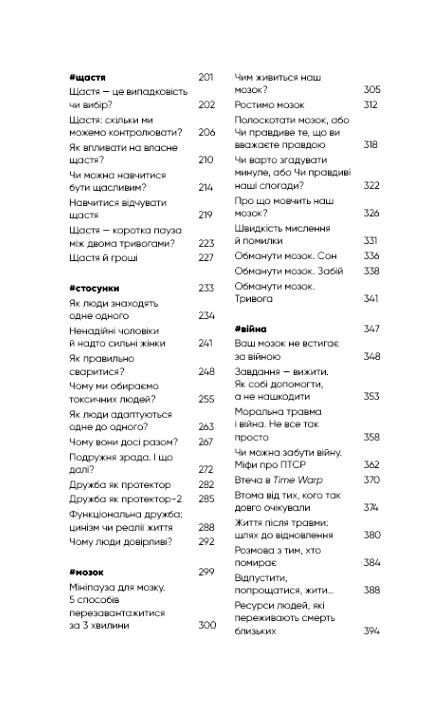 #щастя 201
Щастя — це випадковість чи вибір? 202
Щастя: скільки ми можемо контролювати? 206
Як впливати на власне щастя? 210
Чи можна навчитися бути щасливим? 214
Навчитися відчувати щастя 219
Щастя — коротка пауза між двома тривогами? 223
Щастя й гроші 227

#стосунки 233
Як люди знаходять одне одного 234
Ненадійні чоловіки й надто сильні жінки 241
Як правильно сваритися? 248
Чому ми обираємо токсичних людей? 255
Як люди адаптуються одне до одного? 263
Чому вони досі разом? 267
Подружня зрада. І що далі? 272
Дружба як протектор 282
Дружба як протектор-2 285
Функціональна дружба: цинізм чи реалії життя 288
Чому люди довірливі? 292

#мозок 299
Мініпауза для мозку. 5 способів перезавантажитися за 3 хвилини 300

Чим живиться наш мозок? 305
Ростимо мозок 312
Полоскотати мозок, або Чи правдиве те, що ви вважаєте правдою 318
Чи варто згадувати минуле, або Чи правдиві наші спогади? 322
Про що мовчить наш мозок? 326
Швидкість мислення й помилки 331
Обманути мозок. Сон 336
Обманути мозок. Забій 338
Обманути мозок. Тривога 341

#війна 347
Ваш мозок не встигає за війною 348
Завдання — вижити. Як собі допомогти, а не нашкодити 353
Моральна травма і війна. Не все так просто 358
Чи можна забути війну. Міфи про ПТСР 362
Втеча в Time Warp 370
Втома від тих, кого так довго очікували 374
Життя після травми: шлях до відновлення 380
Розмова з тим, хто помирає 384
Відпустити, попрощатися, жити... 388
Ресурси людей, які переживають смерть близьких 394